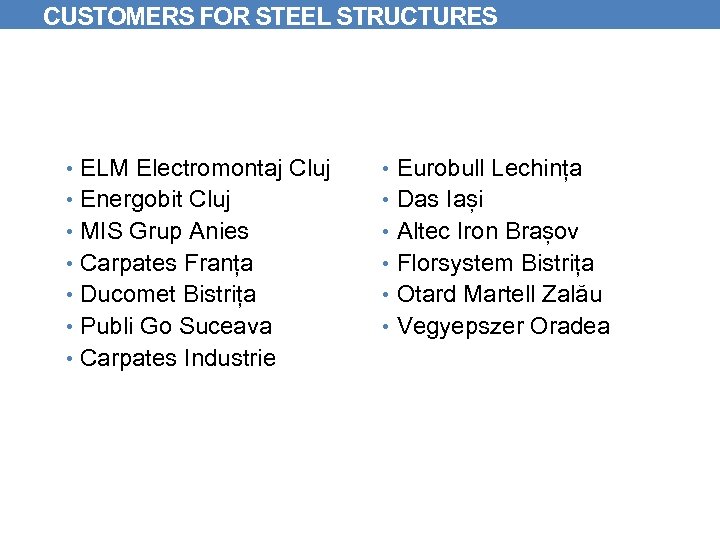 CUSTOMERS FOR STEEL STRUCTURES

• ELM Electromontaj Cluj
• Energobit Cluj
• MIS Grup Anies
• Carpates Franța
• Ducomet Bistrița
• Publi Go Suceava
• Carpates Industrie

• Eurobull Lechința
• Das Iași
• Altec Iron Brașov
• Florsystem Bistrița
• Otard Martell Zalău
• Vegyepszer Oradea